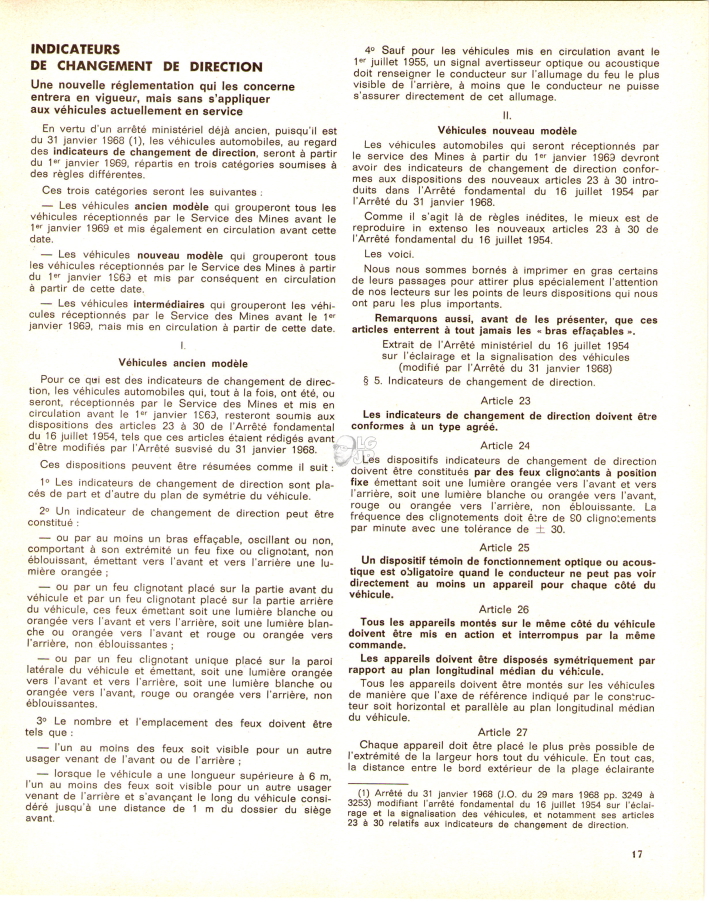 INDICATEURS DE CHANGEMENT DE DIRECTION

Une nouvelle réglementation qui les concerne entrera en vigueur, mais sans s'appliquer aux véhicules actuellement en service

En vertu d'un arrêté ministériel déjà ancien, puisqu'il est du 31 janvier 1968 (1), les véhicules automobiles, au regard des indicateurs de changement de direction, seront à partir du 1er janvier 1969, répartis en trois catégories soumises à des règles différentes.

Ces trois catégories seront les suivantes :

— Les véhicules ancien modèle qui grouperont tous les véhicules réceptionnés par le Service des Mines avant le 1er janvier 1969 et mis également en circulation avant cette date.

— Les véhicules nouveau modèle qui grouperont tous les véhicules réceptionnés par le Service des Mines à partir du 1er janvier 1969 et mis par conséquent en circulation à partir de cette date.

— Les véhicules intermédiaires qui grouperont les véhicules réceptionnés par le Service des Mines avant le 1er janvier 1969, mais mis en circulation à partir de cette date.

I.

Véhicules ancien modèle

Pour ce qui est des indicateurs de changement de direction, les véhicules automobiles qui, tout à la fois, ont été, ou seront, réceptionnés par le Service des Mines et mis en circulation avant le 1er janvier 1969, resteront soumis aux dispositions des articles 23 à 30 de l'Arrêté fondamental du 16 juillet 1954, tels que ces articles étaient rédigés avant d'être modifiés par l'Arrêté susvisé du 31 janvier 1968.

Ces dispositions peuvent être résumées comme il suit :

1° Les indicateurs de changement de direction sont placés de part et d'autre du plan de symétrie du véhicule.

2° Un indicateur de changement de direction peut être constitué :

— ou par au moins un bras effaçable, oscillant ou non, comportant à son extrémité un feu fixe ou clignotant, non éblouissant, émettant vers l'avant et vers l'arrière une lumière orangée ;

— ou par un feu clignotant placé sur la partie avant du véhicule et par un feu clignotant placé sur la partie arrière du véhicule, ces feux émettant soit une lumière blanche ou orangée vers l'avant et vers l'arrière, soit une lumière blanche ou orangée vers l'avant et rouge ou orangée vers l'arrière, non éblouissantes ;

— ou par un feu clignotant unique placé sur la paroi latérale du véhicule et émettant, soit une lumière orangée vers l'avant et vers l'arrière, soit une lumière blanche ou orangée vers l'avant, rouge ou orangée vers l'arrière, non éblouissantes.

3° Le nombre et l'emplacement des feux doivent être tels que :

— l'un au moins des feux soit visible pour un autre usager venant de l'avant ou de l'arrière ;

— lorsque le véhicule a une longueur supérieure à 6 m, l'un au moins des feux soit visible pour un autre usager venant de l'arrière et s'avançant le long du véhicule considéré jusqu'à une distance de 1 m du dossier du siège avant.

4° Sauf pour les véhicules mis en circulation avant le 1er juillet 1955, un signal avertisseur optique ou acoustique doit renseigner le conducteur sur l'allumage du feu le plus visible de l'arrière, à moins que le conducteur ne puisse s'assurer directement de cet allumage.

II.

Véhicules nouveau modèle

Les véhicules automobiles qui seront réceptionnés par le service des Mines à partir du 1er janvier 1969 devront avoir des indicateurs de changement de direction conformes aux dispositions des nouveaux articles 23 à 30 introduits dans l'Arrêté fondamental du 16 juillet 1954 par l'Arrêté du 31 janvier 1968.

Comme il s'agit là de règles inédites, le mieux est de reproduire in extenso les nouveaux articles 23 à 30 de l'Arrêté fondamental du 16 juillet 1954.

Les voici.

Nous nous sommes bornés à imprimer en gras certains de leurs passages pour attirer plus spécialement l'attention de nos lecteurs sur les points de leurs dispositions qui nous ont paru les plus importants.

Remarquons aussi, avant de les présenter, que ces articles enterrent à tout jamais les « bras effaçables ».

Extrait de l'Arrêté ministériel du 16 juillet 1954 sur l'éclairage et la signalisation des véhicules (modifié par l'Arrêté du 31 janvier 1968)

§ 5. Indicateurs de changement de direction.

Article 23

Les indicateurs de changement de direction doivent être conformes à un type agréé.

Article 24

Les dispositifs indicateurs de changement de direction doivent être constitués par des feux clignotants à position fixe émettant soit une lumière orangée vers l'avant et vers l'arrière, soit une lumière blanche ou orangée vers l'avant, rouge ou orangée vers l'arrière, non éblouissante. La fréquence des clignotements doit être de 90 clignotements par minute avec une tolérance de $\pm$ 30.

Article 25

Un dispositif témoin de fonctionnement optique ou acoustique est obligatoire quand le conducteur ne peut pas voir directement au moins un appareil pour chaque côté du véhicule.

Article 26

Tous les appareils montés sur le même côté du véhicule doivent être mis en action et interrompus par la même commande.

Les appareils doivent être disposés symétriquement par rapport au plan longitudinal médian du véhicule.

Tous les appareils doivent être montés sur les véhicules de manière que l'axe de référence indiqué par le constructeur soit horizontal et parallèle au plan longitudinal médian du véhicule.

Article 27

Chaque appareil doit être placé le plus près possible de l'extrémité de la largeur hors tout du véhicule. En tout cas, la distance entre le bord extérieur de la plage éclairante

(1) Arrêté du 31 janvier 1968 (J.O. du 29 mars 1968 pp. 3249 à 3253) modifiant l'arrêté fondamental du 16 juillet 1954 sur l'éclairage et la signalisation des véhicules, et notamment ses articles 23 à 30 relatifs aux indicateurs de changement de direction.

17